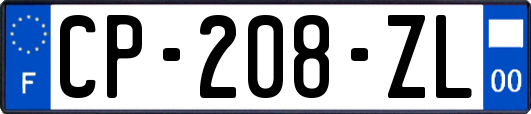 F
CP-208-ZL
00